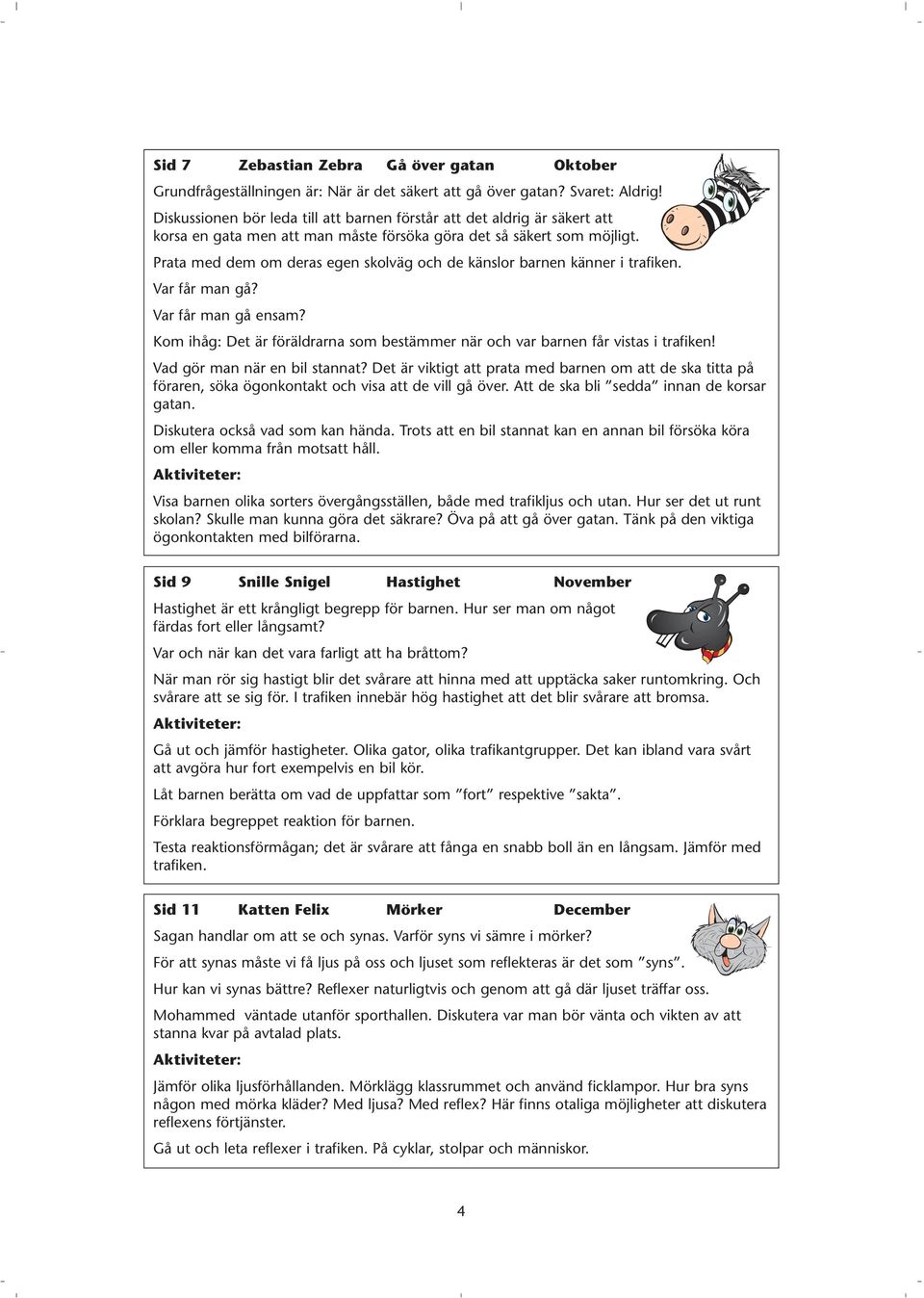 Sid 7 Zebastian Zebra Gå över gatan Oktober

Grundfrågeställningen är: När är det säkert att gå över gatan? Svaret: Aldrig! Diskussionen bör leda till att barnen förstår att det aldrig är säkert att korsa en gata men att man måste försöka göra det så säkert som möjligt.

Prata med dem om deras egen skolväg och de känslor barnen känner i trafiken.

Var får man gå?

Var får man gå ensam?

Kom ihåg: Det är föräldrarna som bestämmer när och var barnen får vistas i trafiken!

Vad gör man när en bil stannat? Det är viktigt att prata med barnen om att de ska titta på föraren, söka ögonkontakt och visa att de vill gå över. Att de ska bli ”sedda” innan de korsar gatan.

Diskutera också vad som kan hända. Trots att en bil stannat kan en annan bil försöka köra om eller komma från motsatt håll.

Aktiviteter:

Visa barnen olika sorters övergångsställen, både med trafikljus och utan. Hur ser det ut runt skolan? Skulle man kunna göra det säkrare? Öva på att gå över gatan. Tänk på den viktiga ögonkontakten med bilförarna.

Sid 9 Snille Snigel Hastighet November

Hastighet är ett krångligt begrepp för barnen. Hur ser man om något färdas fort eller långsamt?

Var och när kan det vara farligt att ha bråttom?

När man rör sig hastigt blir det svårare att hinna med att upptäcka saker runtomkring. Och svårare att se sig för. I trafiken innebär hög hastighet att det blir svårare att bromsa.

Aktiviteter:

Gå ut och jämför hastigheter. Olika gator, olika trafikantgrupper. Det kan ibland vara svårt att avgöra hur fort exempelvis en bil kör.

Låt barnen berätta om vad de uppfattar som ”fort” respektive ”sakta”.

Förklara begreppet reaktion för barnen.

Testa reaktionsförmågan; det är svårare att fånga en snabb boll än en långsam. Jämför med trafiken.

Sid 11 Katten Felix Mörker December

Sagan handlar om att se och synas. Varför syns vi sämre i mörker?

För att synas måste vi få ljus på oss och ljuset som reflekteras är det som ”syns”.

Hur kan vi synas bättre? Reflexer naturligtvis och genom att gå där ljuset träffar oss.

Mohammed väntade utanför sporthallen. Diskutera var man bör vänta och vikten av att stanna kvar på avtalad plats.

Aktiviteter:

Jämför olika ljusförhållanden. Mörklägg klassrummet och använd ficklampor. Hur bra syns någon med mörka kläder? Med ljusa? Med reflex? Här finns otaliga möjligheter att diskutera reflexens förtjänster.

Gå ut och leta reflexer i trafiken. På cyklar, stolpar och människor.

4